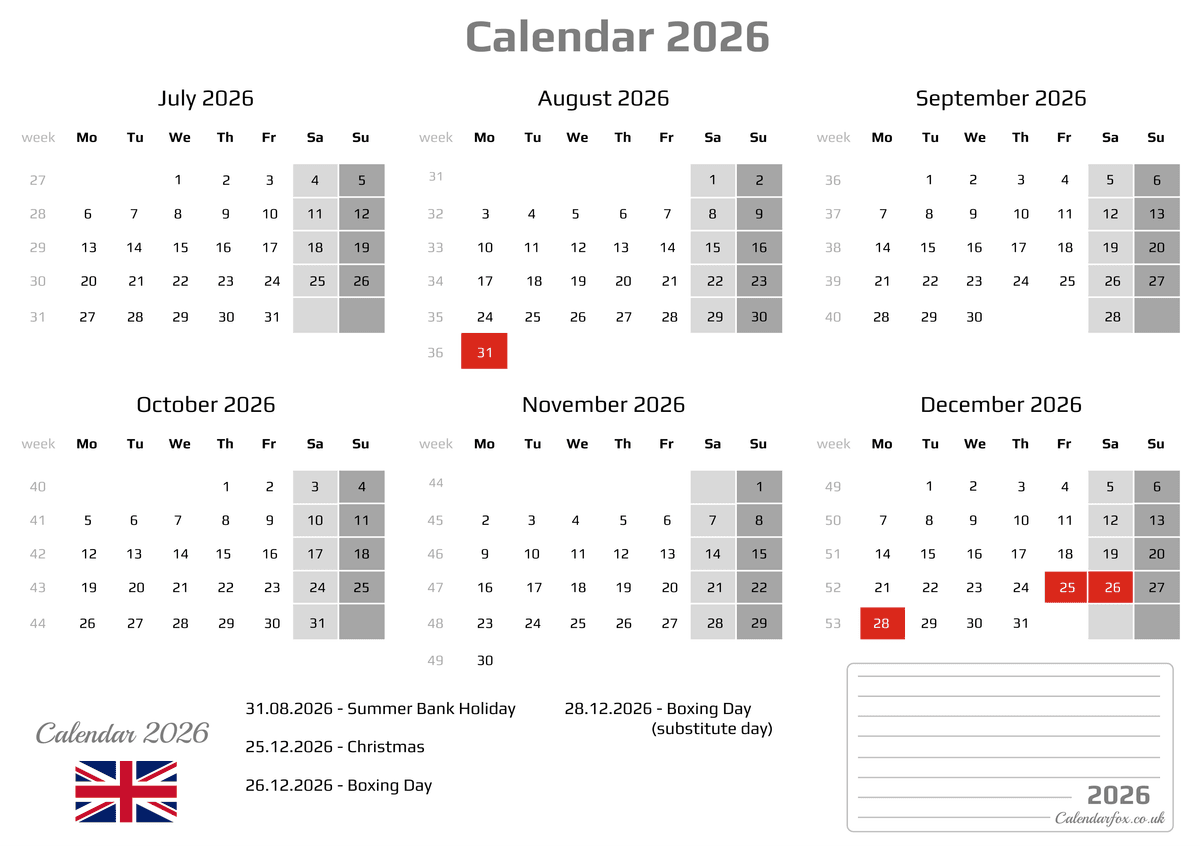 Calendar 2026

July 2026

| week | Mo | Tu | We | Th | Fr | Sa | Su |
|---|---|---|---|---|---|---|---|
| 27 | | | 1 | 2 | 3 | 4 | 5 |
| 28 | 6 | 7 | 8 | 9 | 10 | 11 | 12 |
| 29 | 13 | 14 | 15 | 16 | 17 | 18 | 19 |
| 30 | 20 | 21 | 22 | 23 | 24 | 25 | 26 |
| 31 | 27 | 28 | 29 | 30 | 31 | | |

August 2026

| week | Mo | Tu | We | Th | Fr | Sa | Su |
|---|---|---|---|---|---|---|---|
| 31 | | | | | | 1 | 2 |
| 32 | 3 | 4 | 5 | 6 | 7 | 8 | 9 |
| 33 | 10 | 11 | 12 | 13 | 14 | 15 | 16 |
| 34 | 17 | 18 | 19 | 20 | 21 | 22 | 23 |
| 35 | 24 | 25 | 26 | 27 | 28 | 29 | 30 |
| 36 | 31 | | | | | | |

September 2026

| week | Mo | Tu | We | Th | Fr | Sa | Su |
|---|---|---|---|---|---|---|---|
| 36 | | 1 | 2 | 3 | 4 | 5 | 6 |
| 37 | 7 | 8 | 9 | 10 | 11 | 12 | 13 |
| 38 | 14 | 15 | 16 | 17 | 18 | 19 | 20 |
| 39 | 21 | 22 | 23 | 24 | 25 | 26 | 27 |
| 40 | 28 | 29 | 30 | | | 28 | |

October 2026

| week | Mo | Tu | We | Th | Fr | Sa | Su |
|---|---|---|---|---|---|---|---|
| 40 | | | | 1 | 2 | 3 | 4 |
| 41 | 5 | 6 | 7 | 8 | 9 | 10 | 11 |
| 42 | 12 | 13 | 14 | 15 | 16 | 17 | 18 |
| 43 | 19 | 20 | 21 | 22 | 23 | 24 | 25 |
| 44 | 26 | 27 | 28 | 29 | 30 | 31 | |

November 2026

| week | Mo | Tu | We | Th | Fr | Sa | Su |
|---|---|---|---|---|---|---|---|
| 44 | | | | | | | 1 |
| 45 | 2 | 3 | 4 | 5 | 6 | 7 | 8 |
| 46 | 9 | 10 | 11 | 12 | 13 | 14 | 15 |
| 47 | 16 | 17 | 18 | 19 | 20 | 21 | 22 |
| 48 | 23 | 24 | 25 | 26 | 27 | 28 | 29 |
| 49 | 30 | | | | | | |

December 2026

| week | Mo | Tu | We | Th | Fr | Sa | Su |
|---|---|---|---|---|---|---|---|
| 49 | | 1 | 2 | 3 | 4 | 5 | 6 |
| 50 | 7 | 8 | 9 | 10 | 11 | 12 | 13 |
| 51 | 14 | 15 | 16 | 17 | 18 | 19 | 20 |
| 52 | 21 | 22 | 23 | 24 | 25 | 26 | 27 |
| 53 | 28 | 29 | 30 | 31 | | | |

Calendar 2026

31.08.2026 - Summer Bank Holiday

25.12.2026 - Christmas

26.12.2026 - Boxing Day

28.12.2026 - Boxing Day (substitute day)

2026
Calendarfox.co.uk